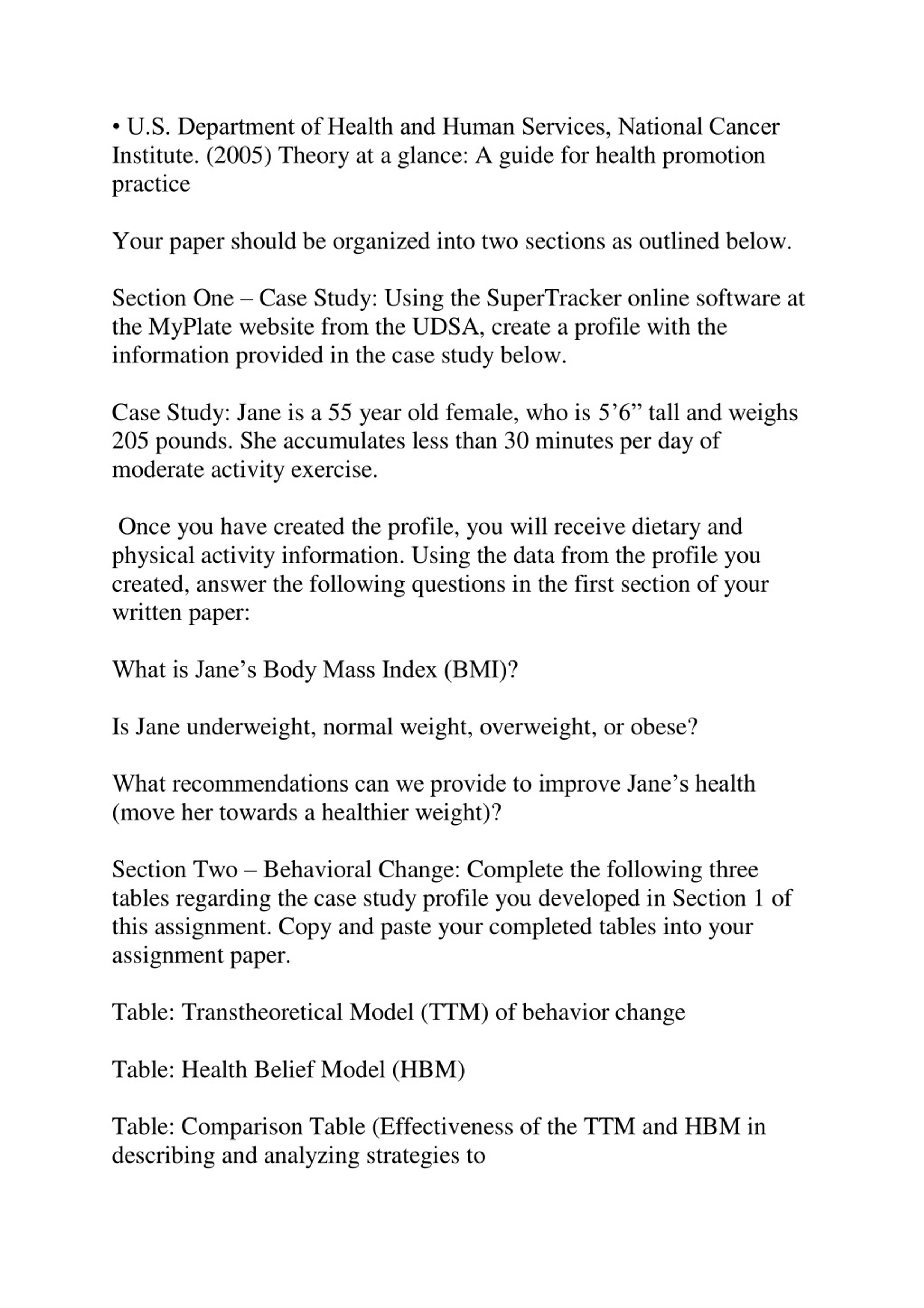 • U.S. Department of Health and Human Services, National Cancer Institute. (2005) Theory at a glance: A guide for health promotion practice

Your paper should be organized into two sections as outlined below.

Section One – Case Study: Using the SuperTracker online software at the MyPlate website from the UDSA, create a profile with the information provided in the case study below.

Case Study: Jane is a 55 year old female, who is 5’6” tall and weighs 205 pounds. She accumulates less than 30 minutes per day of moderate activity exercise.

Once you have created the profile, you will receive dietary and physical activity information. Using the data from the profile you created, answer the following questions in the first section of your written paper:

What is Jane’s Body Mass Index (BMI)?

Is Jane underweight, normal weight, overweight, or obese?

What recommendations can we provide to improve Jane’s health (move her towards a healthier weight)?

Section Two – Behavioral Change: Complete the following three tables regarding the case study profile you developed in Section 1 of this assignment. Copy and paste your completed tables into your assignment paper.

Table: Transtheoretical Model (TTM) of behavior change

Table: Health Belief Model (HBM)

Table: Comparison Table (Effectiveness of the TTM and HBM in describing and analyzing strategies to